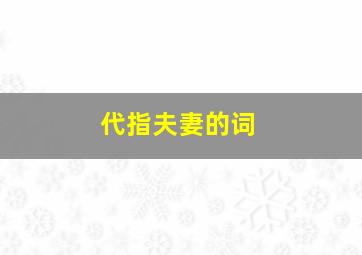 代指夫妻的词